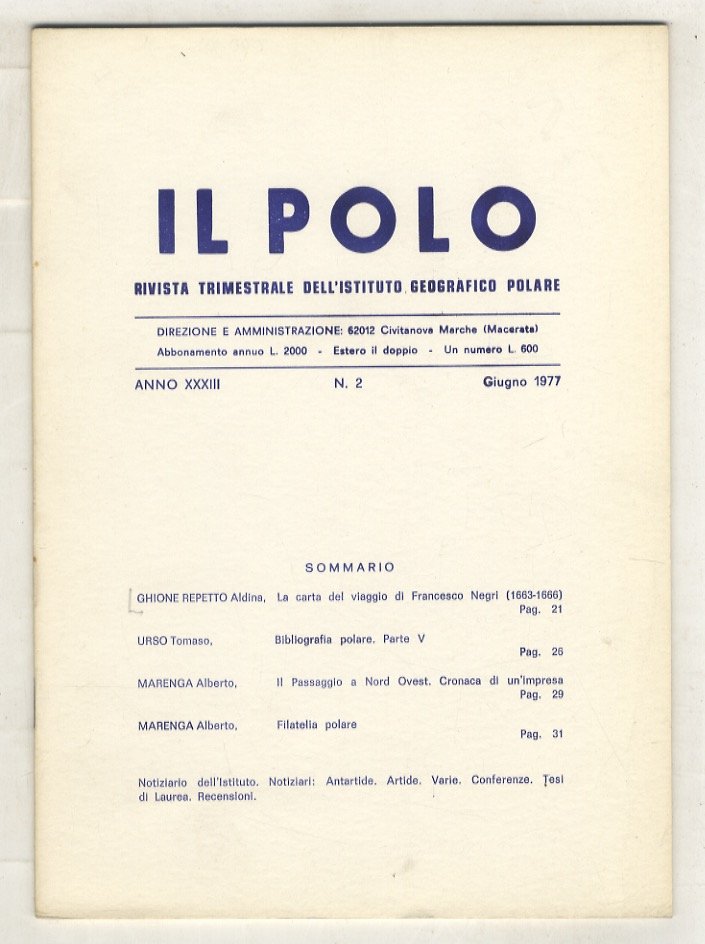 IL POLO

RIVISTA TRIMESTRALE DELL'ISTITUTO GEOGRAFICO POLARE

DIREZIONE E AMMINISTRAZIONE: 62012 Civitanova Marche (Macerata)
Abbonamento annuo L. 2000 - Estero il doppio - Un numero L. 600

ANNO XXXIII N. 2 Giugno 1977

SOMMARIO

GHIONE REPETTO Aldina, La carta del viaggio di Francesco Negri (1663-1666) Pag. 21

URSO Tomaso, Bibliografia polare. Parte V Pag. 26

MARENGA Alberto, Il Passaggio a Nord Ovest. Cronaca di un'impresa Pag. 29

MARENGA Alberto, Filatelia polare Pag. 31

Notiziario dell'Istituto. Notiziari: Antartide. Artide. Varie. Conferenze. Tesi di Laurea. Recensioni.